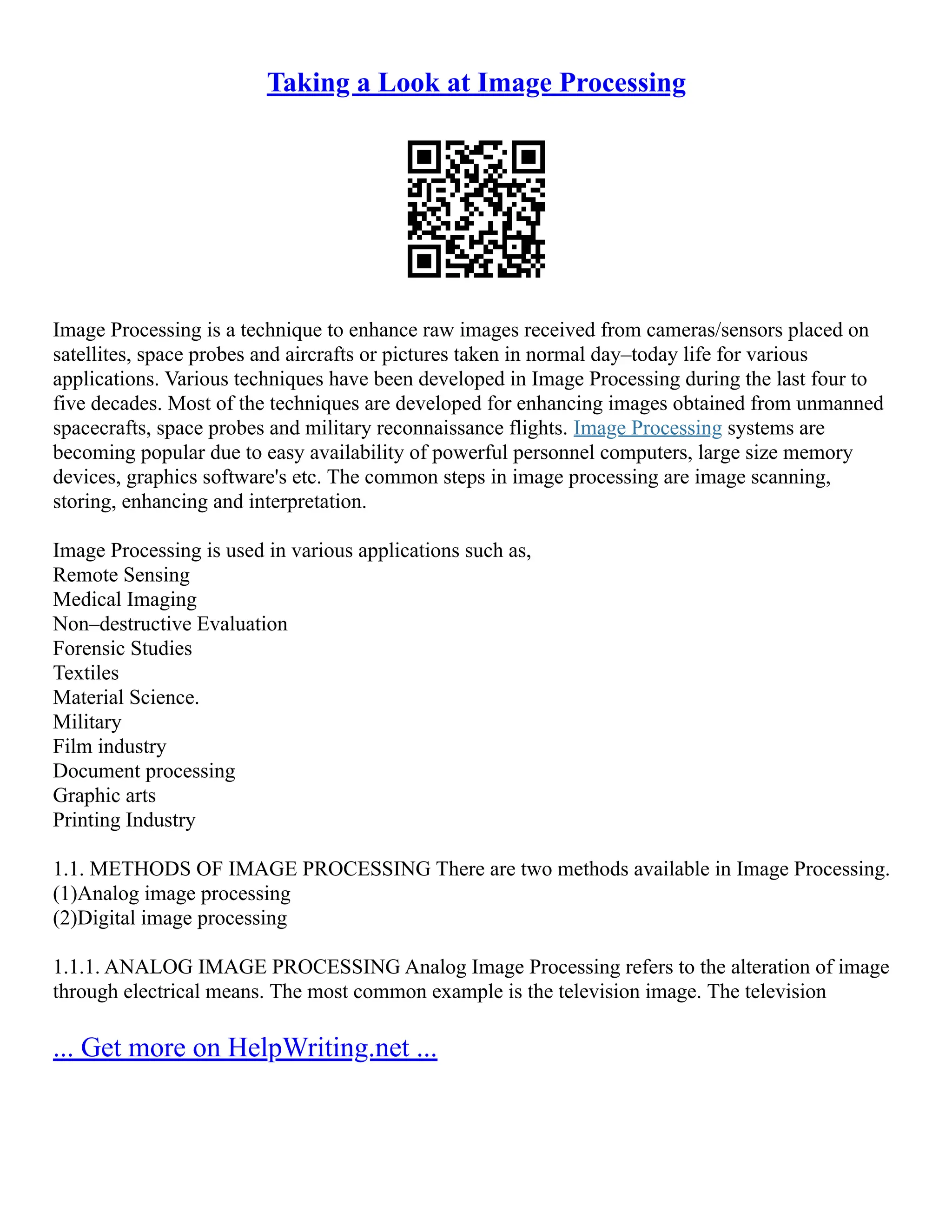 Taking a Look at Image Processing

Image Processing is a technique to enhance raw images received from cameras/sensors placed on satellites, space probes and aircrafts or pictures taken in normal day–today life for various applications. Various techniques have been developed in Image Processing during the last four to five decades. Most of the techniques are developed for enhancing images obtained from unmanned spacecrafts, space probes and military reconnaissance flights. Image Processing systems are becoming popular due to easy availability of powerful personnel computers, large size memory devices, graphics software's etc. The common steps in image processing are image scanning, storing, enhancing and interpretation.

Image Processing is used in various applications such as,
Remote Sensing
Medical Imaging
Non–destructive Evaluation
Forensic Studies
Textiles
Material Science.
Military
Film industry
Document processing
Graphic arts
Printing Industry

1.1. METHODS OF IMAGE PROCESSING There are two methods available in Image Processing.
(1)Analog image processing
(2)Digital image processing

1.1.1. ANALOG IMAGE PROCESSING Analog Image Processing refers to the alteration of image through electrical means. The most common example is the television image. The television

... Get more on HelpWriting.net ...